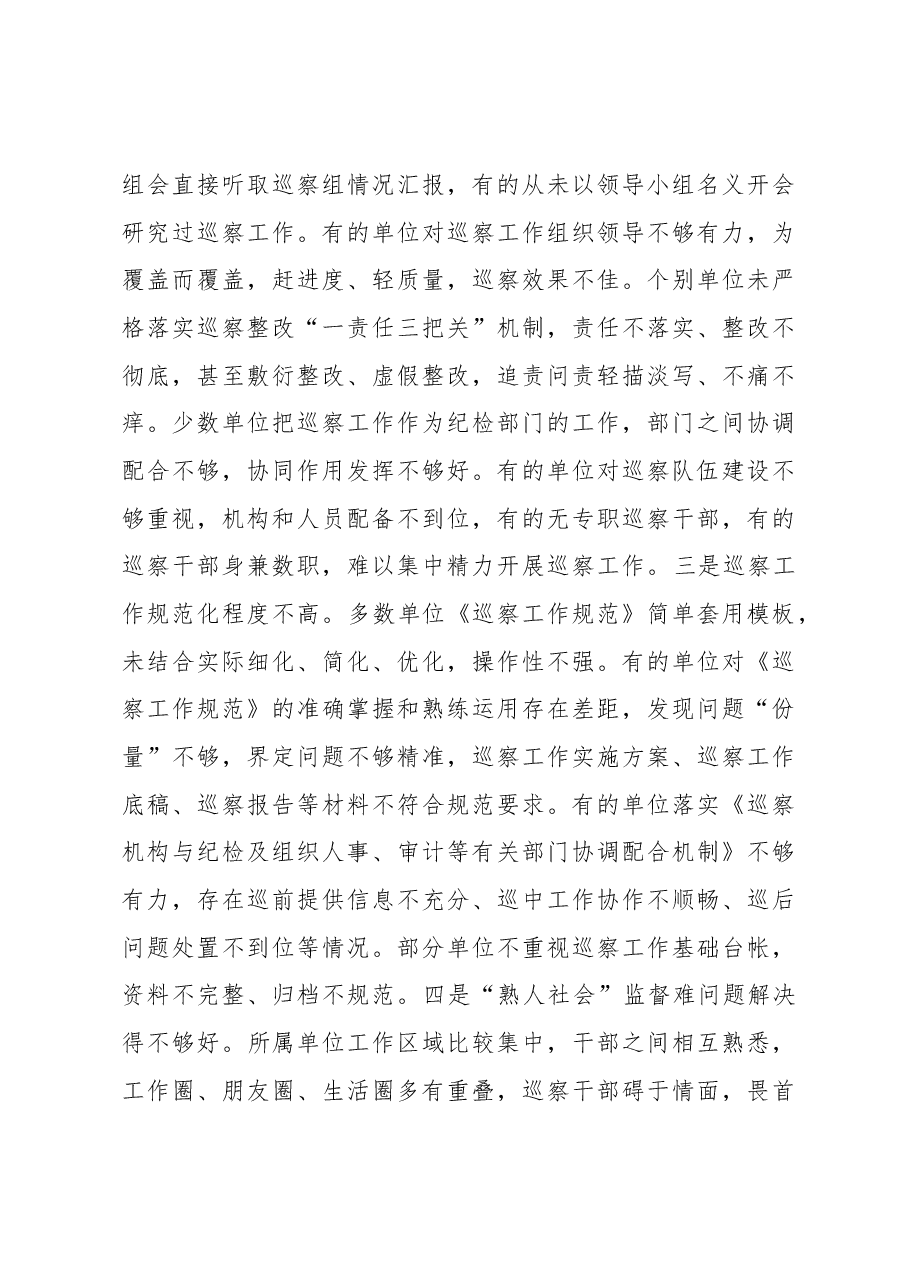 组会直接听取巡察组情况汇报，有的从未以领导小组名义开会研究过巡察工作。有的单位对巡察工作组织领导不够有力，为覆盖而覆盖，赶进度、轻质量，巡察效果不佳。个别单位未严格落实巡察整改“一责任三把关”机制，责任不落实、整改不彻底，甚至敷衍整改、虚假整改，追责问责轻描淡写、不痛不痒。少数单位把巡察工作作为纪检部门的工作，部门之间协调配合不够，协同作用发挥不够好。有的单位对巡察队伍建设不够重视，机构和人员配备不到位，有的无专职巡察干部，有的巡察干部身兼数职，难以集中精力开展巡察工作。三是巡察工作规范化程度不高。多数单位《巡察工作规范》简单套用模板，未结合实际细化、简化、优化，操作性不强。有的单位对《巡察工作规范》的准确掌握和熟练运用存在差距，发现问题“份量”不够，界定问题不够精准，巡察工作实施方案、巡察工作底稿、巡察报告等材料不符合规范要求。有的单位落实《巡察机构与纪检及组织人事、审计等有关部门协调配合机制》不够有力，存在巡前提供信息不充分、巡中工作协作不顺畅、巡后问题处置不到位等情况。部分单位不重视巡察工作基础台帐，资料不完整、归档不规范。四是“熟人社会”监督难问题解决得不够好。所属单位工作区域比较集中，干部之间相互熟悉，工作圈、朋友圈、生活圈多有重叠，巡察干部碍于情面，畏首